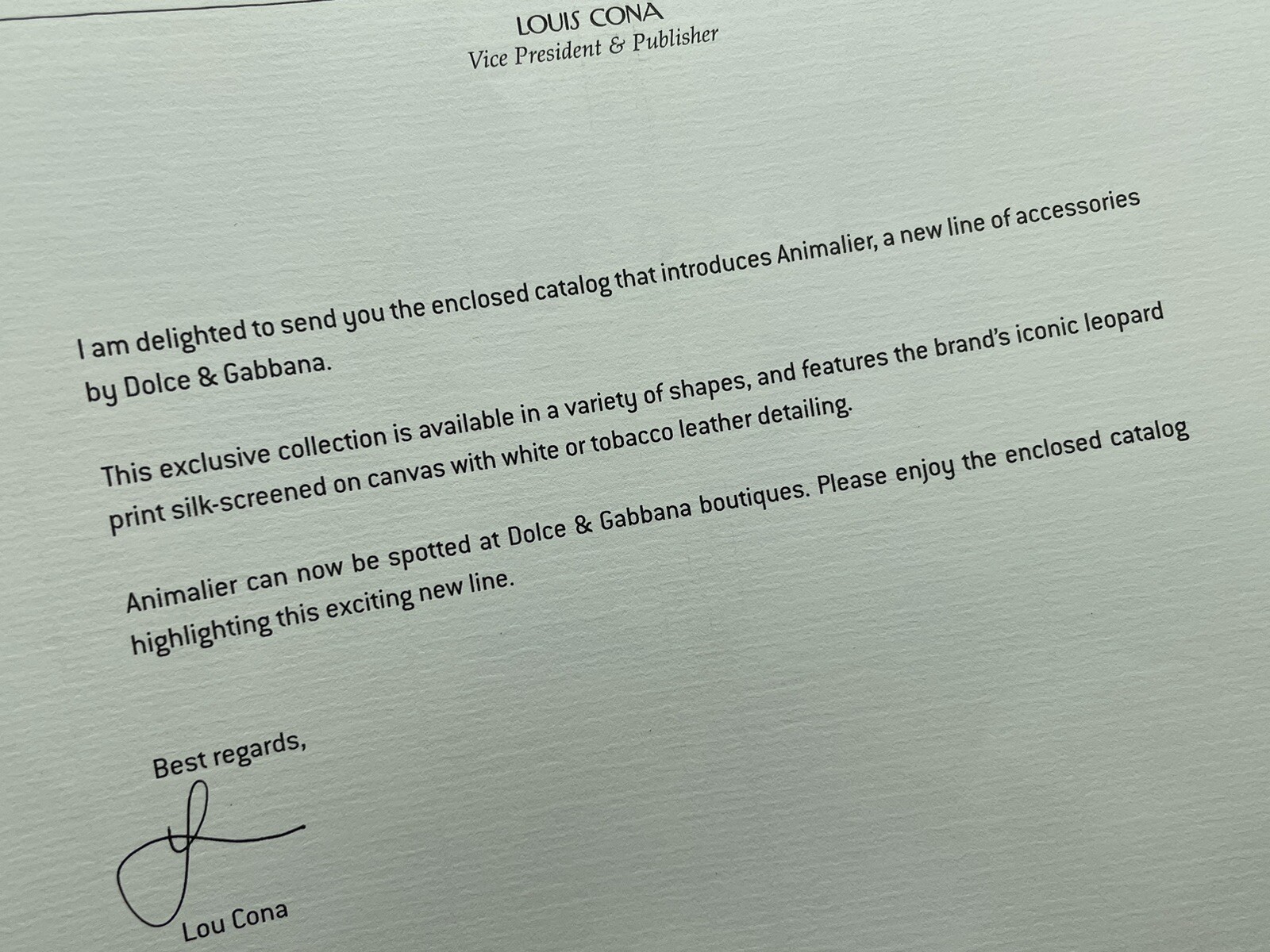 LOUIS CONA
Vice President & Publisher

I am delighted to send you the enclosed catalog that introduces Animalier, a new line of accessories by Dolce & Gabbana.

This exclusive collection is available in a variety of shapes, and features the brand's iconic leopard print silk-screened on canvas with white or tobacco leather detailing.

Animalier can now be spotted at Dolce & Gabbana boutiques. Please enjoy the enclosed catalog highlighting this exciting new line.

Best regards,

Lou Cona